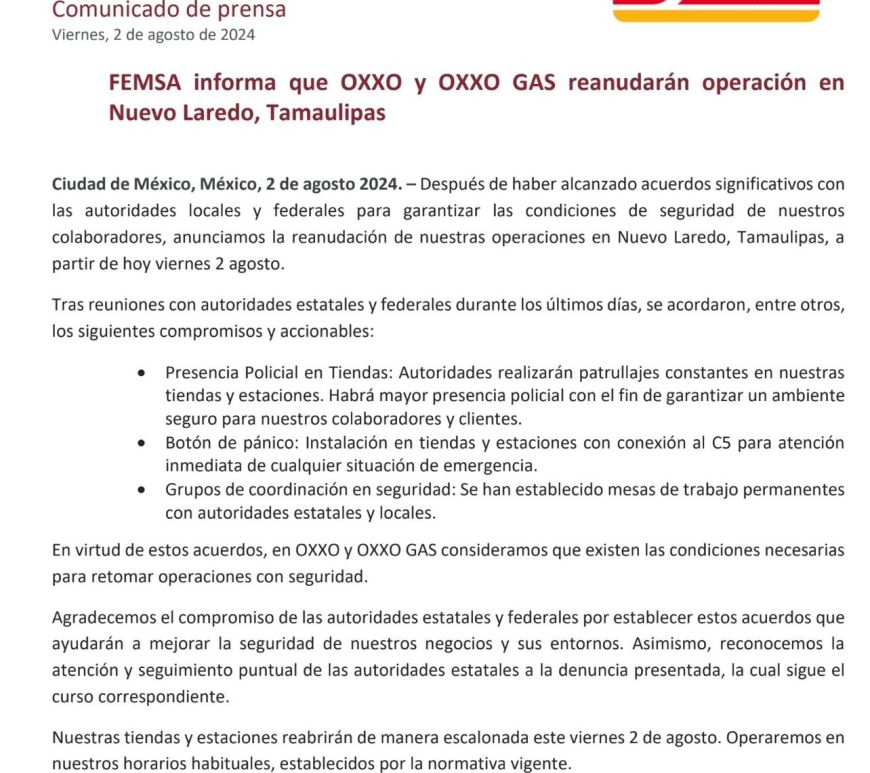 Comunicado de prensa
Viernes, 2 de agosto de 2024

FEMSA informa que OXXO y OXXO GAS reanudarán operación en Nuevo Laredo, Tamaulipas

Ciudad de México, México, 2 de agosto 2024. – Después de haber alcanzado acuerdos significativos con las autoridades locales y federales para garantizar las condiciones de seguridad de nuestros colaboradores, anunciamos la reanudación de nuestras operaciones en Nuevo Laredo, Tamaulipas, a partir de hoy viernes 2 agosto.

Tras reuniones con autoridades estatales y federales durante los últimos días, se acordaron, entre otros, los siguientes compromisos y accionables:

• Presencia Policial en Tiendas: Autoridades realizarán patrullajes constantes en nuestras tiendas y estaciones. Habrá mayor presencia policial con el fin de garantizar un ambiente seguro para nuestros colaboradores y clientes.
• Botón de pánico: Instalación en tiendas y estaciones con conexión al C5 para atención inmediata de cualquier situación de emergencia.
• Grupos de coordinación en seguridad: Se han establecido mesas de trabajo permanentes con autoridades estatales y locales.

En virtud de estos acuerdos, en OXXO y OXXO GAS consideramos que existen las condiciones necesarias para retomar operaciones con seguridad.

Agradecemos el compromiso de las autoridades estatales y federales por establecer estos acuerdos que ayudarán a mejorar la seguridad de nuestros negocios y sus entornos. Asimismo, reconocemos la atención y seguimiento puntual de las autoridades estatales a la denuncia presentada, la cual sigue el curso correspondiente.

Nuestras tiendas y estaciones reabrirán de manera escalonada este viernes 2 de agosto. Operaremos en nuestros horarios habituales, establecidos por la normativa vigente.